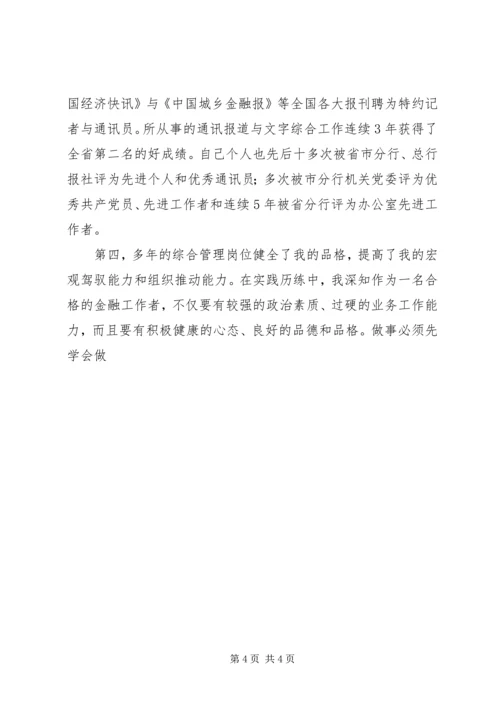 国经济快讯》与《中国城乡金融报》等全国各大报刊聘为特约记者与通讯员。所从事的通讯报道与文字综合工作连续3年获得了全省第二名的好成绩。自己个人也先后十多次被省市分行、总行报社评为先进个人和优秀通讯员；多次被市分行机关党委评为优秀共产党员、先进工作者和连续5年被省分行评为办公室先进工作者。

第四，多年的综合管理岗位健全了我的品格，提高了我的宏观驾驭能力和组织推动能力。在实践历练中，我深知作为一名合格的金融工作者，不仅要有较强的政治素质、过硬的业务工作能力，而且要有积极健康的心态、良好的品德和品格。做事必须先学会做

第4页 共4页